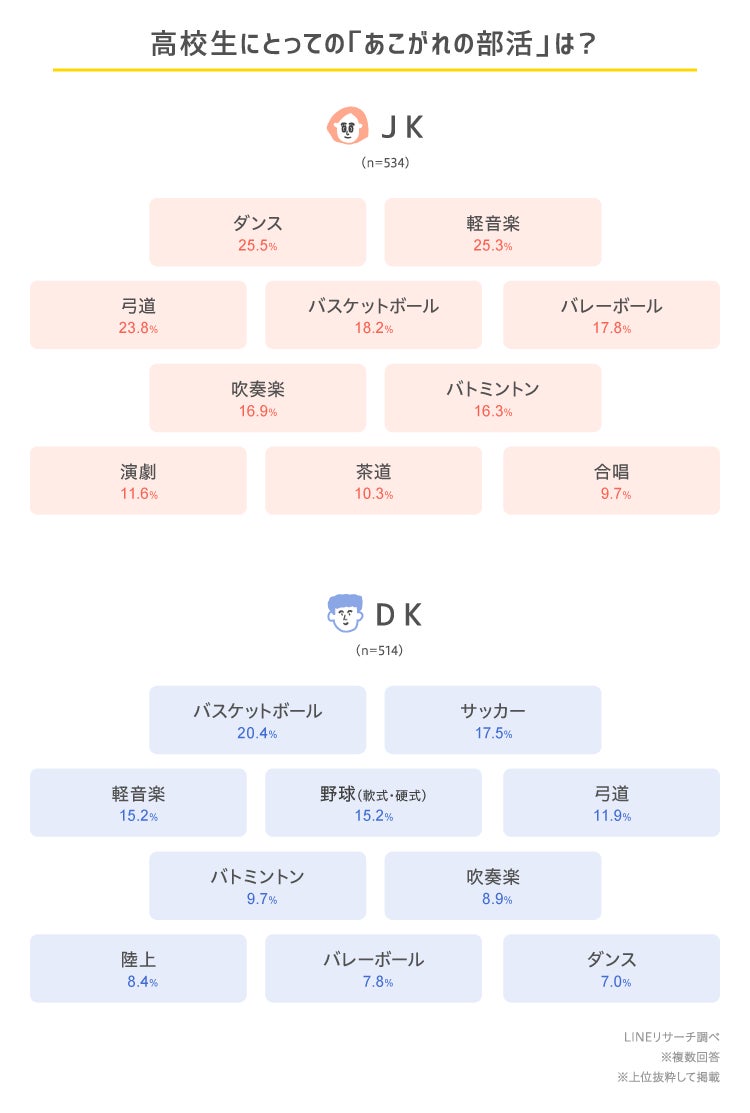 高校生にとっての「あこがれの部活」は？

ＪＫ
(n=534)

ダンス
25.5%

軽音楽
25.3%

弓道
23.8%

バスケットボール
18.2%

バレーボール
17.8%

吹奏楽
16.9%

バトミントン
16.3%

演劇
11.6%

茶道
10.3%

合唱
9.7%

ＤＫ
(n=514)

バスケットボール
20.4%

サッカー
17.5%

軽音楽
15.2%

野球(軟式・硬式)
15.2%

弓道
11.9%

バトミントン
9.7%

吹奏楽
8.9%

陸上
8.4%

バレーボール
7.8%

ダンス
7.0%

LINEリサーチ調べ
※複数回答
※上位抜粋して掲載